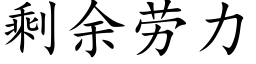 剩余劳力